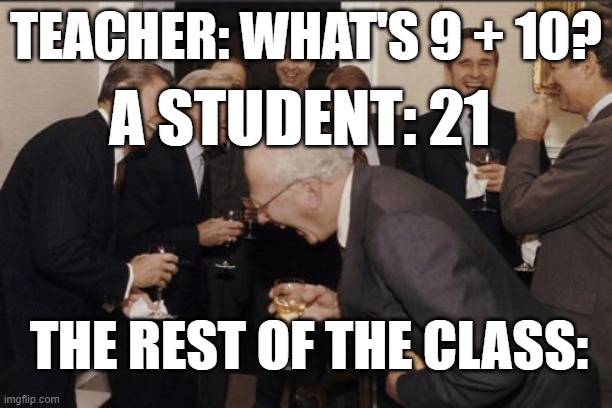 TEACHER: WHAT'S 9 + 10?

A STUDENT: 21

THE REST OF THE CLASS:

imgflip.com